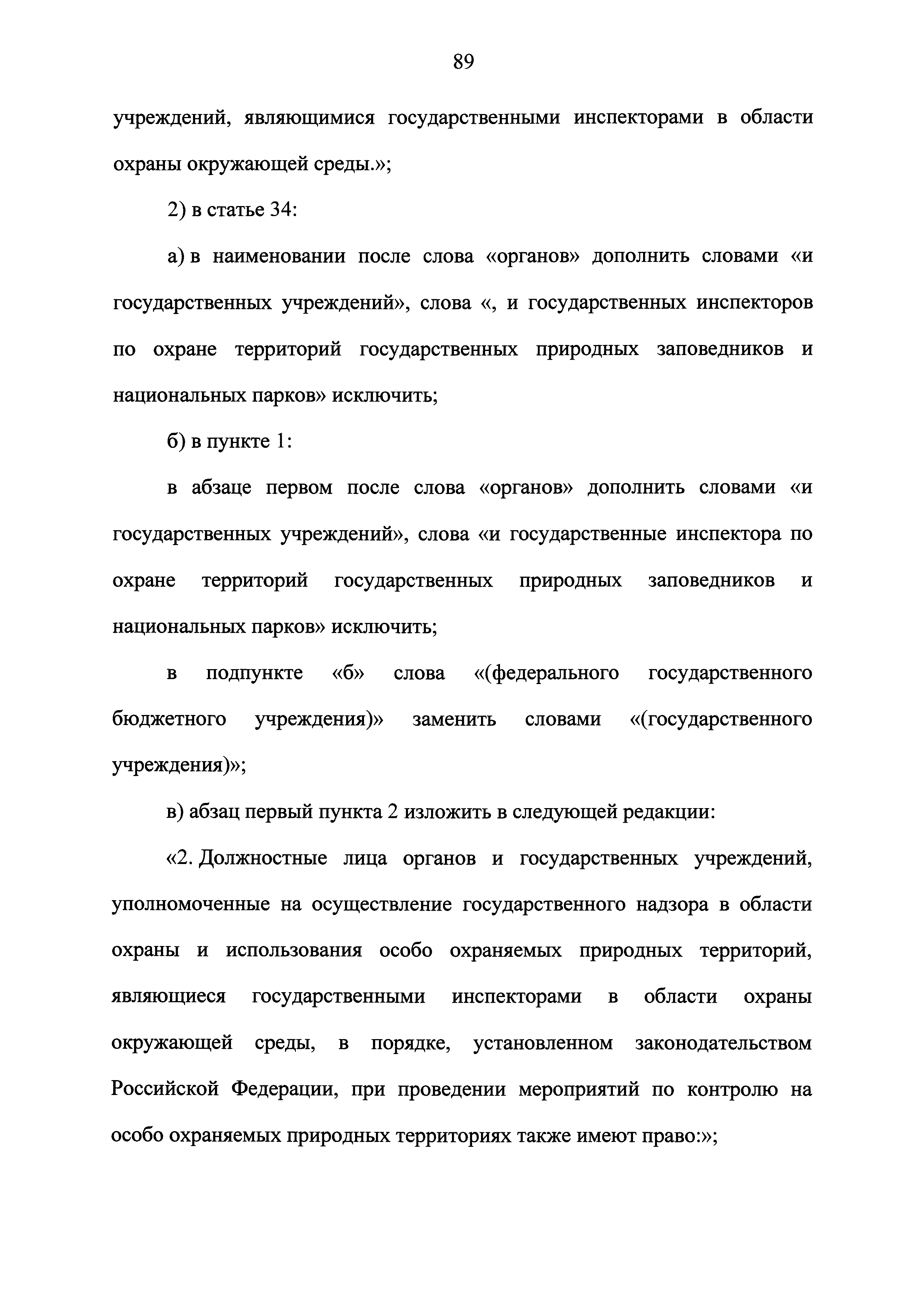 89

учреждений, являющимися государственными инспекторами в области охраны окружающей среды.»;

2) в статье 34:

а) в наименовании после слова «органов» дополнить словами «и государственных учреждений», слова «, и государственных инспекторов по охране территорий государственных природных заповедников и национальных парков» исключить;

б) в пункте 1:

в абзаце первом после слова «органов» дополнить словами «и государственных учреждений», слова «и государственные инспектора по охране территорий государственных природных заповедников и национальных парков» исключить;

в подпункте «б» слова «(федерального государственного бюджетного учреждения)» заменить словами «(государственного учреждения)»;

в) абзац первый пункта 2 изложить в следующей редакции:

«2. Должностные лица органов и государственных учреждений, уполномоченные на осуществление государственного надзора в области охраны и использования особо охраняемых природных территорий, являющиеся государственными инспекторами в области охраны окружающей среды, в порядке, установленном законодательством Российской Федерации, при проведении мероприятий по контролю на особо охраняемых природных территориях также имеют право:»;